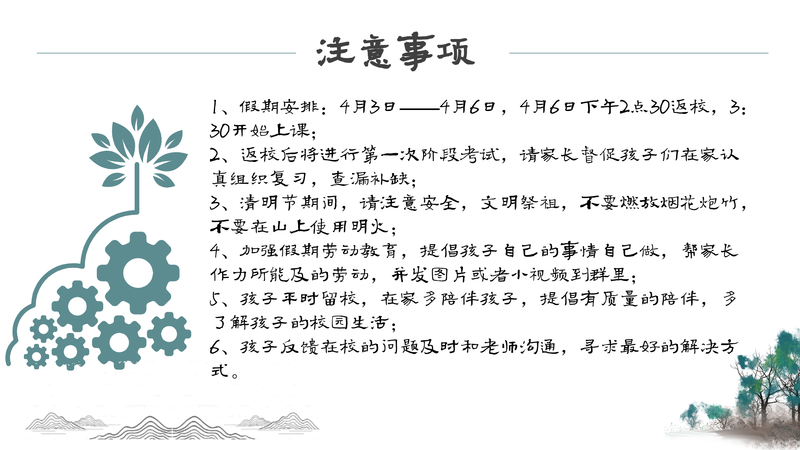 注意事项

1、假期安排：4月3日——4月6日，4月6日下午2点30返校，3：30开始上课；
2、返校后将进行第一次阶段考试，请家长督促孩子们在家认真组织复习，查漏补缺；
3、清明节期间，请注意安全，文明祭祖，不要燃放烟花炮竹，不要在山上使用明火；
4、加强假期劳动教育，提倡孩子自己的事情自己做，帮家长作力所能及的劳动，并发图片或者小视频到群里；
5、孩子平时留校，在家多陪伴孩子，提倡有质量的陪伴，多了解孩子的校园生活；
6、孩子反馈在校的问题及时和老师沟通，寻求最好的解决方式。